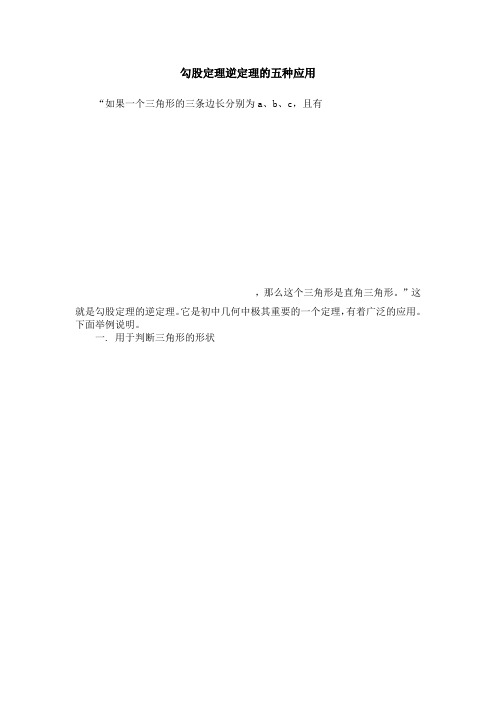 勾股定理逆定理的五种应用

“如果一个三角形的三条边长分别为 a、b、c，且有

，那么这个三角形是直角三角形。”这就是勾股定理的逆定理。它是初中几何中极其重要的一个定理，有着广泛的应用。下面举例说明。

一. 用于判断三角形的形状